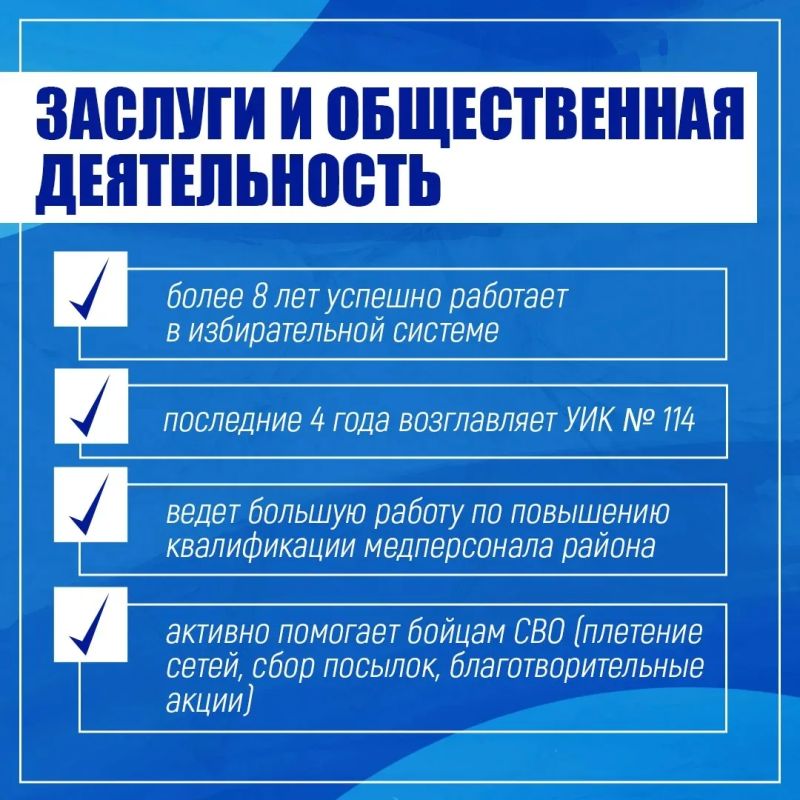 ЗАСЛУГИ И ОБЩЕСТВЕННАЯ ДЕЯТЕЛЬНОСТЬ

более 8 лет успешно работает в избирательной системе

последние 4 года возглавляет УИК № 114

ведет большую работу по повышению квалификации медперсонала района

активно помогает бойцам СВО (плетение сетей, сбор посылок, благотворительные акции)